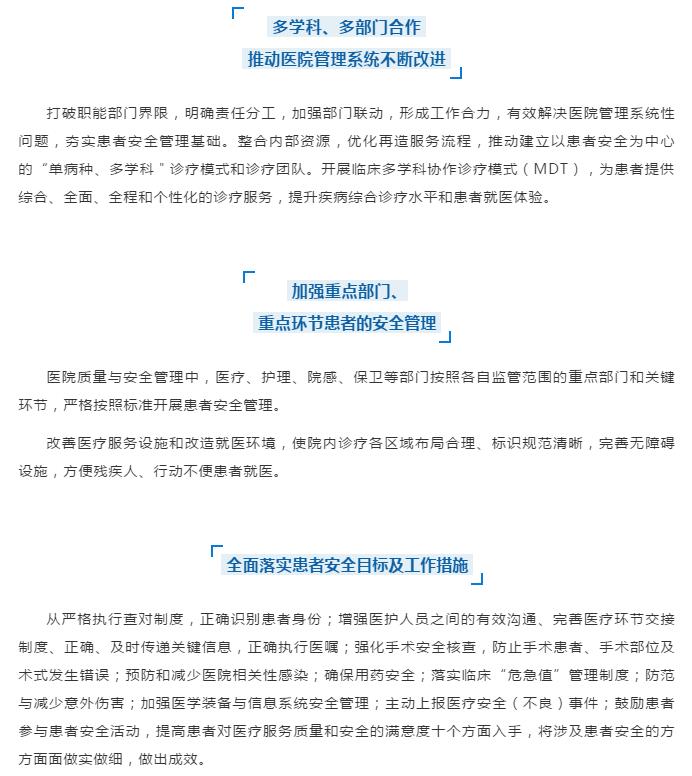 多学科、多部门合作
推动医院管理系统不断改进

打破职能部门界限，明确责任分工，加强部门联动，形成工作合力，有效解决医院管理系统性问题，夯实患者安全管理基础。整合内部资源，优化再造服务流程，推动建立以患者安全为中心的“单病种、多学科”诊疗模式和诊疗团队。开展临床多学科协作诊疗模式（MDT），为患者提供综合、全面、全程和个性化的诊疗服务，提升疾病综合诊疗水平和患者就医体验。

加强重点部门、
重点环节患者的安全管理

医院质量与安全管理中，医疗、护理、院感、保卫等部门按照各自监管范围的重点部门和关键环节，严格按照标准开展患者安全管理。

改善医疗服务设施和改造就医环境，使院内诊疗各区域布局合理、标识规范清晰，完善无障碍设施，方便残疾人、行动不便患者就医。

全面落实患者安全目标及工作措施

从严格执行查对制度，正确识别患者身份；增强医护人员之间的有效沟通、完善医疗环节交接制度、正确、及时传递关键信息，正确执行医嘱；强化手术安全核查，防止手术患者、手术部位及术式发生错误；预防和减少医院相关性感染；确保用药安全；落实临床“危急值”管理制度；防范与减少意外伤害；加强医学装备与信息系统安全管理；主动上报医疗安全（不良）事件；鼓励患者参与患者安全活动，提高患者对医疗服务质量和安全的满意度十个方面入手，将涉及患者安全的方方面面做实做细，做出成效。